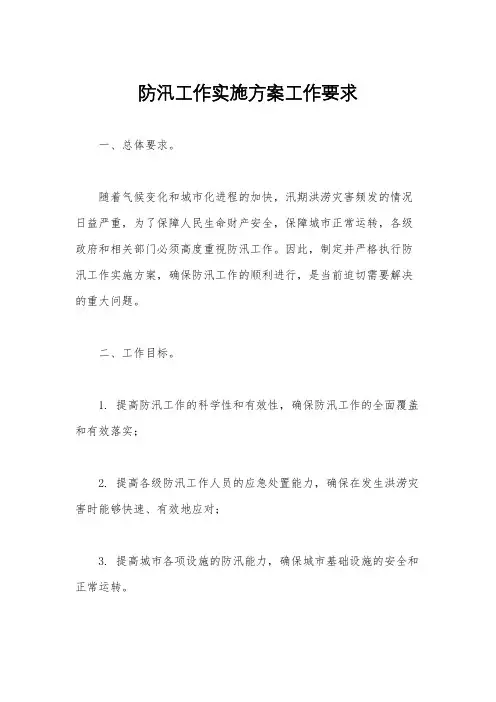 防汛工作实施方案工作要求

一、总体要求。

随着气候变化和城市化进程的加快，汛期洪涝灾害频发的情况日益严重，为了保障人民生命财产安全，保障城市正常运转，各级政府和相关部门必须高度重视防汛工作。因此，制定并严格执行防汛工作实施方案，确保防汛工作的顺利进行，是当前迫切需要解决的重大问题。

二、工作目标。

1. 提高防汛工作的科学性和有效性，确保防汛工作的全面覆盖和有效落实；

2. 提高各级防汛工作人员的应急处置能力，确保在发生洪涝灾害时能够快速、有效地应对；

3. 提高城市各项设施的防汛能力，确保城市基础设施的安全和正常运转。